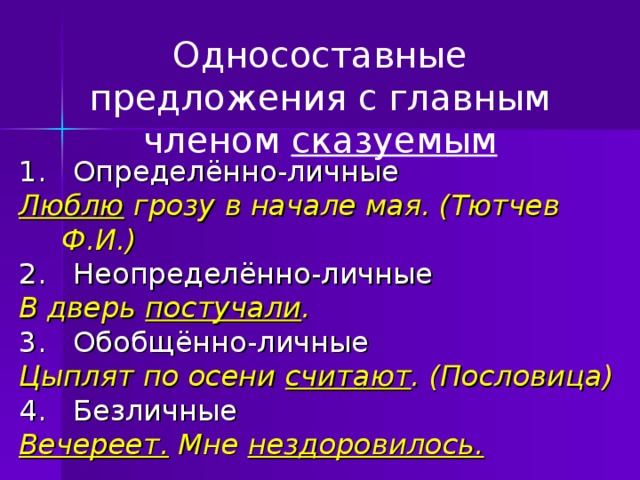 Односоставные предложения с главным членом сказуемым

1. Определённо-личные

Люблю грозу в начале мая. (Тютчев Ф.И.)

2. Неопределённо-личные

В дверь постучали.

3. Обобщённо-личные

Цыплят по осени считают. (Пословица)

4. Безличные

Вечереет. Мне нездоровилось.